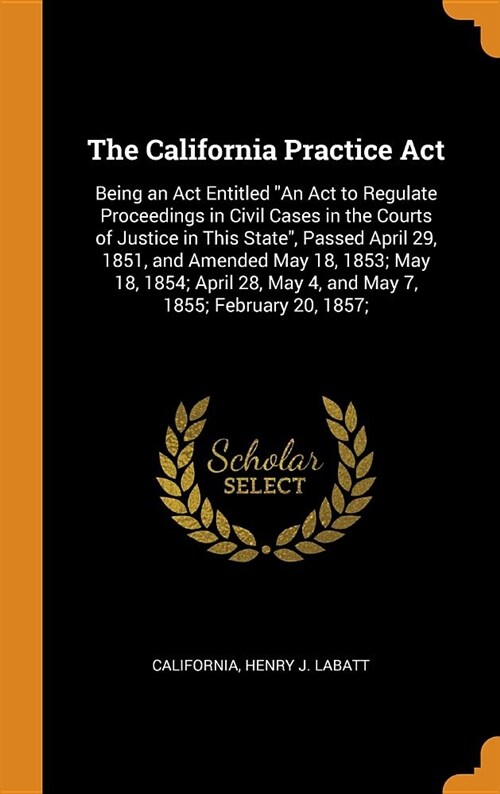 The California Practice Act

Being an Act Entitled "An Act to Regulate Proceedings in Civil Cases in the Courts of Justice in This State", Passed April 29, 1851, and Amended May 18, 1853; May 18, 1854; April 28, May 4, and May 7, 1855; February 20, 1857;

Scholar SELECT

CALIFORNIA, HENRY J. LABATT